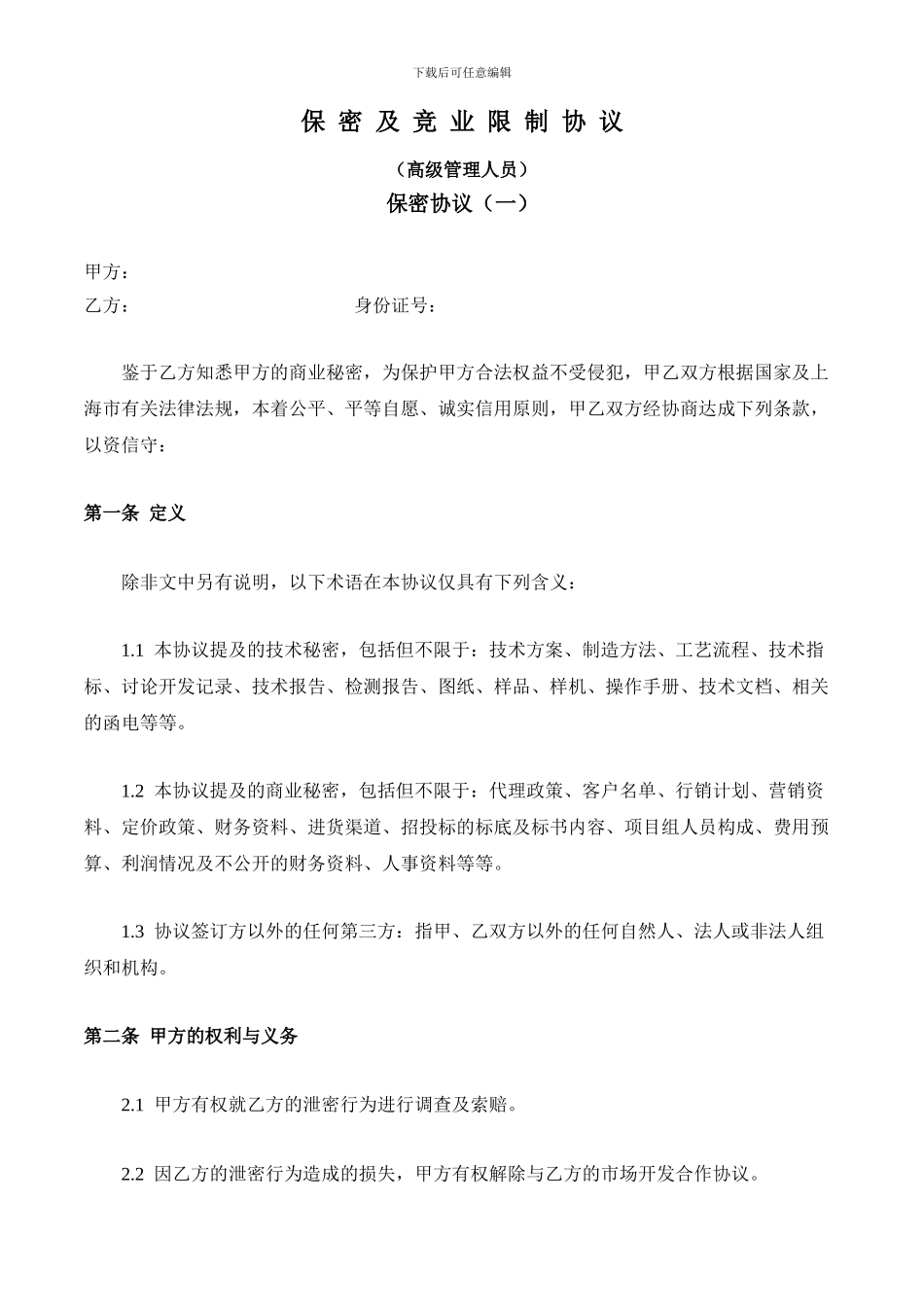 下载后可任意编辑

保 密 及 竞 业 限 制 协 议

（高级管理人员）

保密协议（一）

甲方：

乙方： 身份证号：

鉴于乙方知悉甲方的商业秘密，为保护甲方合法权益不受侵犯，甲乙双方根据国家及上海市有关法律法规，本着公平、平等自愿、诚实信用原则，甲乙双方经协商达成下列条款，以资信守：

第一条 定义

除非文中另有说明，以下术语在本协议仅具有下列含义：

1.1 本协议提及的技术秘密，包括但不限于：技术方案、制造方法、工艺流程、技术指标、讨论开发记录、技术报告、检测报告、图纸、样品、样机、操作手册、技术文档、相关的函电等等。

1.2 本协议提及的商业秘密，包括但不限于：代理政策、客户名单、行销计划、营销资料、定价政策、财务资料、进货渠道、招投标的标底及标书内容、项目组人员构成、费用预算、利润情况及不公开的财务资料、人事资料等等。

1.3 协议签订方以外的任何第三方：指甲、乙双方以外的任何自然人、法人或非法人组织和机构。

第二条 甲方的权利与义务

2.1 甲方有权就乙方的泄密行为进行调查及索赔。

2.2 因乙方的泄密行为造成的损失，甲方有权解除与乙方的市场开发合作协议。